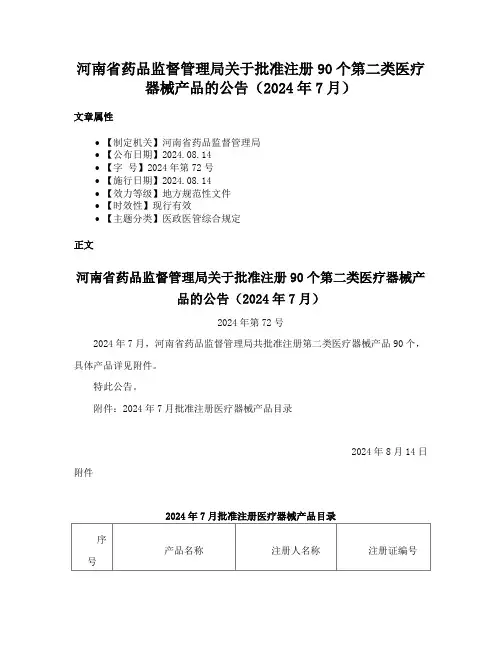 河南省药品监督管理局关于批准注册 90 个第二类医疗器械产品的公告（2024 年 7 月）

文章属性

- 【制定机关】河南省药品监督管理局
- 【公布日期】2024.08.14
- 【字 号】2024 年第 72 号
- 【施行日期】2024.08.14
- 【效力等级】地方规范性文件
- 【时效性】现行有效
- 【主题分类】医政医管综合规定

正文

河南省药品监督管理局关于批准注册 90 个第二类医疗器械产品的公告（2024 年 7 月）

2024 年第 72 号

2024 年 7 月，河南省药品监督管理局共批准注册第二类医疗器械产品 90 个，具体产品详见附件。

特此公告。

附件：2024 年 7 月批准注册医疗器械产品目录

2024 年 8 月 14 日

附件

2024 年 7 月批准注册医疗器械产品目录

| 序号 | 产品名称 | 注册人名称 | 注册证编号 |
|---|---|---|---|